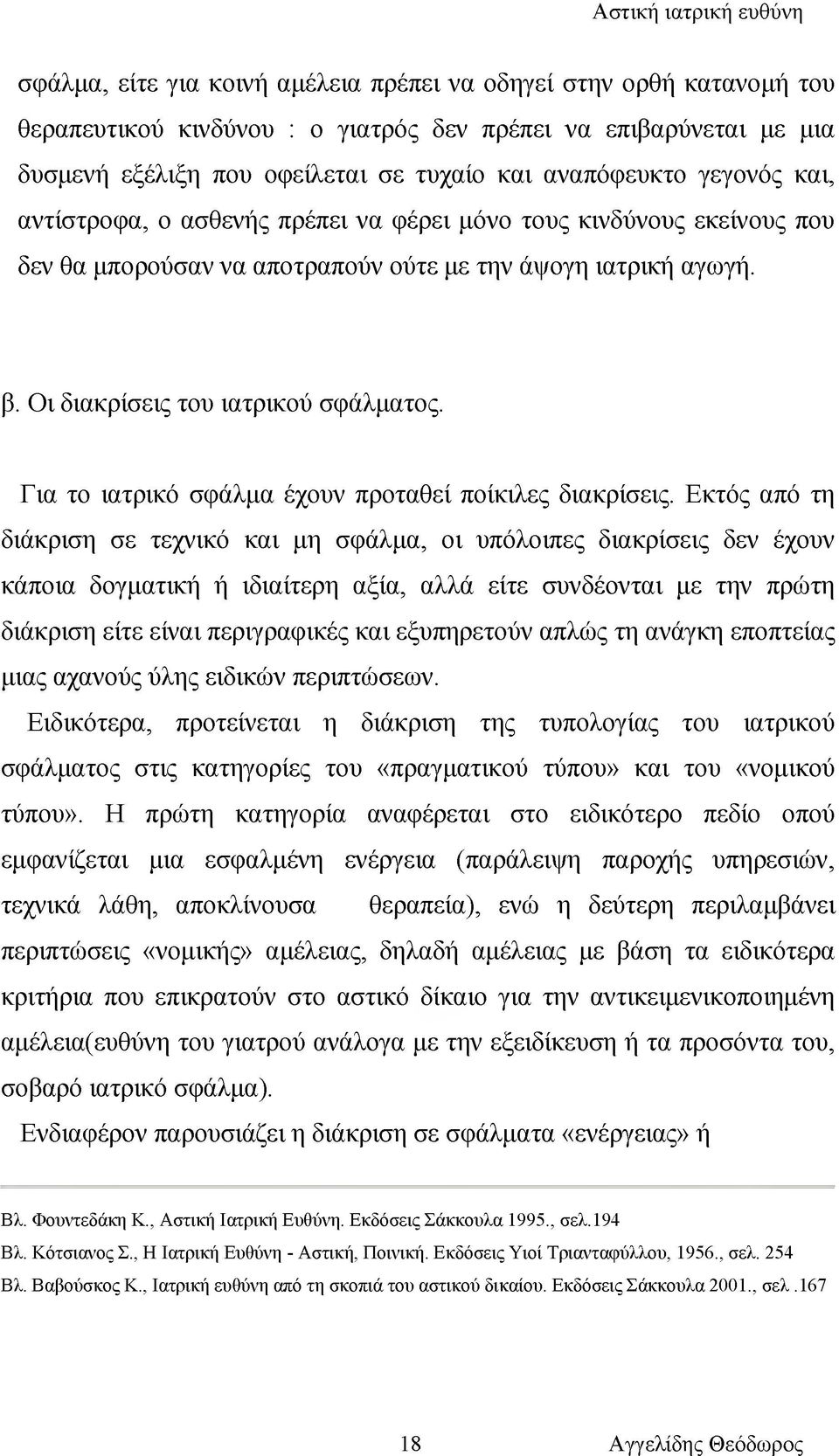 Αστική ιατρική ευθύνη

σφάλμα, είτε για κοινή αμέλεια πρέπει να οδηγεί στην ορθή κατανομή του θεραπευτικού κινδύνου : ο γιατρός δεν πρέπει να επιβαρύνεται με μια δυσμενή εξέλιξη που οφείλεται σε τυχαίο και αναπόφευκτο γεγονός και, αντίστροφα, ο ασθενής πρέπει να φέρει μόνο τους κινδύνους εκείνους που δεν θα μπορούσαν να αποτραπούν ούτε με την άψογη ιατρική αγωγή.

β. Οι διακρίσεις του ιατρικού σφάλματος.

Για το ιατρικό σφάλμα έχουν προταθεί ποίκιλες διακρίσεις. Εκτός από τη διάκριση σε τεχνικό και μη σφάλμα, οι υπόλοιπες διακρίσεις δεν έχουν κάποια δογματική ή ιδιαίτερη αξία, αλλά είτε συνδέονται με την πρώτη διάκριση είτε είναι περιγραφικές και εξυπηρετούν απλώς τη ανάγκη εποπτείας μιας αχανούς ύλης ειδικών περιπτώσεων.

Ειδικότερα, προτείνεται η διάκριση της τυπολογίας του ιατρικού σφάλματος στις κατηγορίες του «πραγματικού τύπου» και του «νομικού τύπου». Η πρώτη κατηγορία αναφέρεται στο ειδικότερο πεδίο οπού εμφανίζεται μια εσφαλμένη ενέργεια (παράλειψη παροχής υπηρεσιών, τεχνικά λάθη, αποκλίνουσα θεραπεία), ενώ η δεύτερη περιλαμβάνει περιπτώσεις «νομικής» αμέλειας, δηλαδή αμέλειας με βάση τα ειδικότερα κριτήρια που επικρατούν στο αστικό δίκαιο για την αντικειμενικοποιημένη αμέλεια(ευθύνη του γιατρού ανάλογα με την εξειδίκευση ή τα προσόντα του, σοβαρό ιατρικό σφάλμα).

Ενδιαφέρον παρουσιάζει η διάκριση σε σφάλματα «ενέργειας» ή

Βλ. Φουντεδάκη Κ., Αστική Ιατρική Ευθύνη. Εκδόσεις Σάκκουλα 1995., σελ.194
Βλ. Κότσιανος Σ., Η Ιατρική Ευθύνη - Αστική, Ποινική. Εκδόσεις Υιοί Τριανταφύλλου, 1956., σελ. 254
Βλ. Βαβούσκος Κ., Ιατρική ευθύνη από τη σκοπιά του αστικού δικαίου. Εκδόσεις Σάκκουλα 2001., σελ .167

18 Αγγελίδης Θεόδωρος